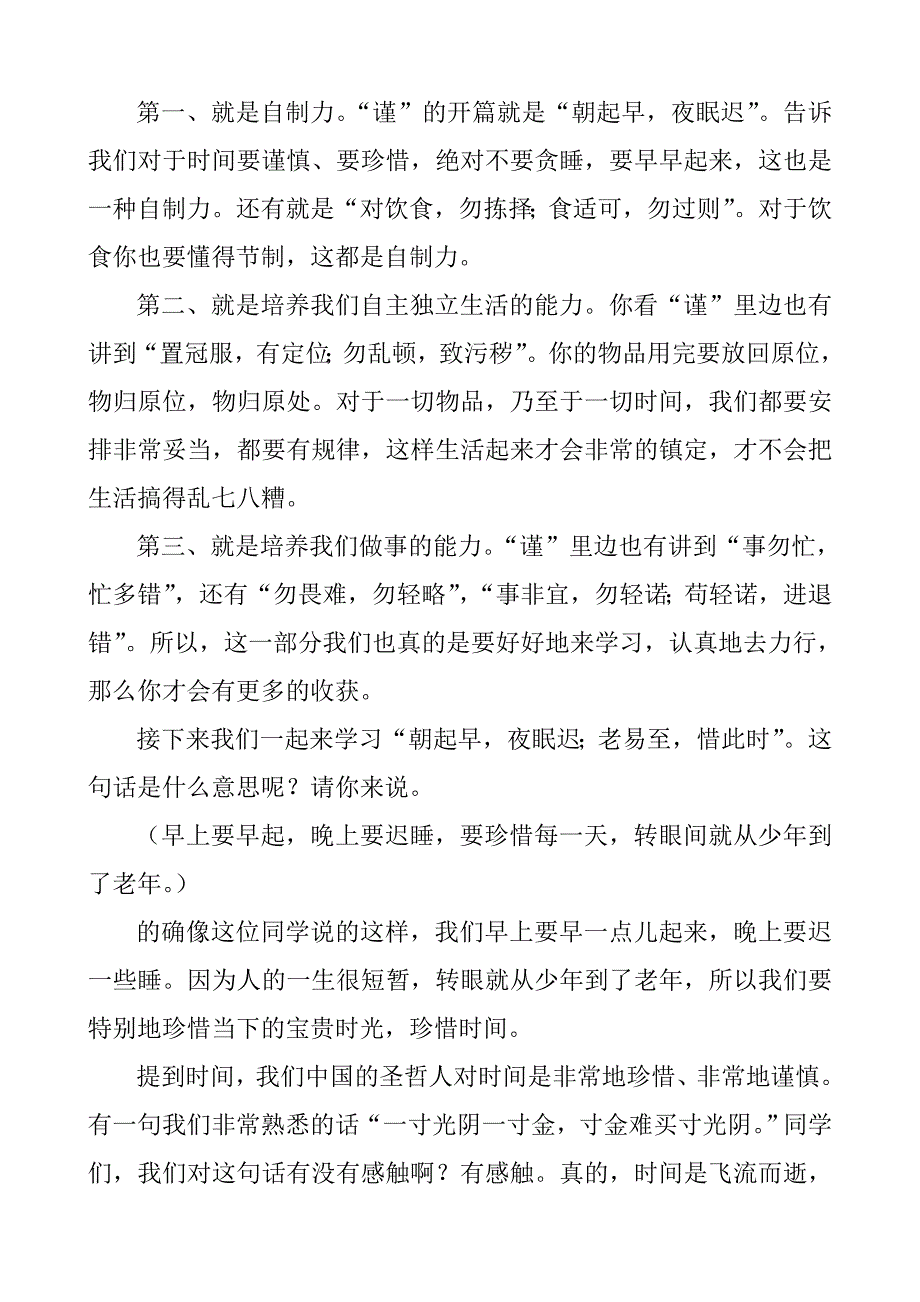 第一、就是自制力。“谨”的开篇就是“朝起早，夜眠迟”。告诉我们对于时间要谨慎、要珍惜，绝对不要贪睡，要早早起来，这也是一种自制力。还有就是“对饮食，勿拣择；食适可，勿过则”。对于饮食你也要懂得节制，这都是自制力。

第二、就是培养我们自主独立生活的能力。你看“谨”里边也有讲到“置冠服，有定位；勿乱顿，致污秽”。你的物品用完要放回原位，物归原位，物归原处。对于一切物品，乃至于一切时间，我们都要安排非常妥当，都要有规律，这样生活起来才会非常的镇定，才不会把生活搞得乱七八糟。

第三、就是培养我们做事的能力。“谨”里边也有讲到“事勿忙，忙多错”，还有“勿畏难，勿轻略”，“事非宜，勿轻诺；苟轻诺，进退错”。所以，这一部分我们也真的是要好好地来学习，认真地去力行，那么你才会有更多的收获。

接下来我们一起来学习“朝起早，夜眠迟；老易至，惜此时”。这句话是什么意思呢？请你来说。

（早上要早起，晚上要迟睡，要珍惜每一天，转眼间就从少年到了老年。）

的确像这位同学说的这样，我们早上要早一点儿起来，晚上要迟一些睡。因为人的一生很短暂，转眼就从少年到了老年，所以我们要特别地珍惜当下的宝贵时光，珍惜时间。

提到时间，我们中国的圣哲人对时间是非常地珍惜、非常地谨慎。有一句我们非常熟悉的话“一寸光阴一寸金，寸金难买寸光阴。”同学们，我们对这句话有没有感触啊？有感触。真的，时间是飞流而逝，